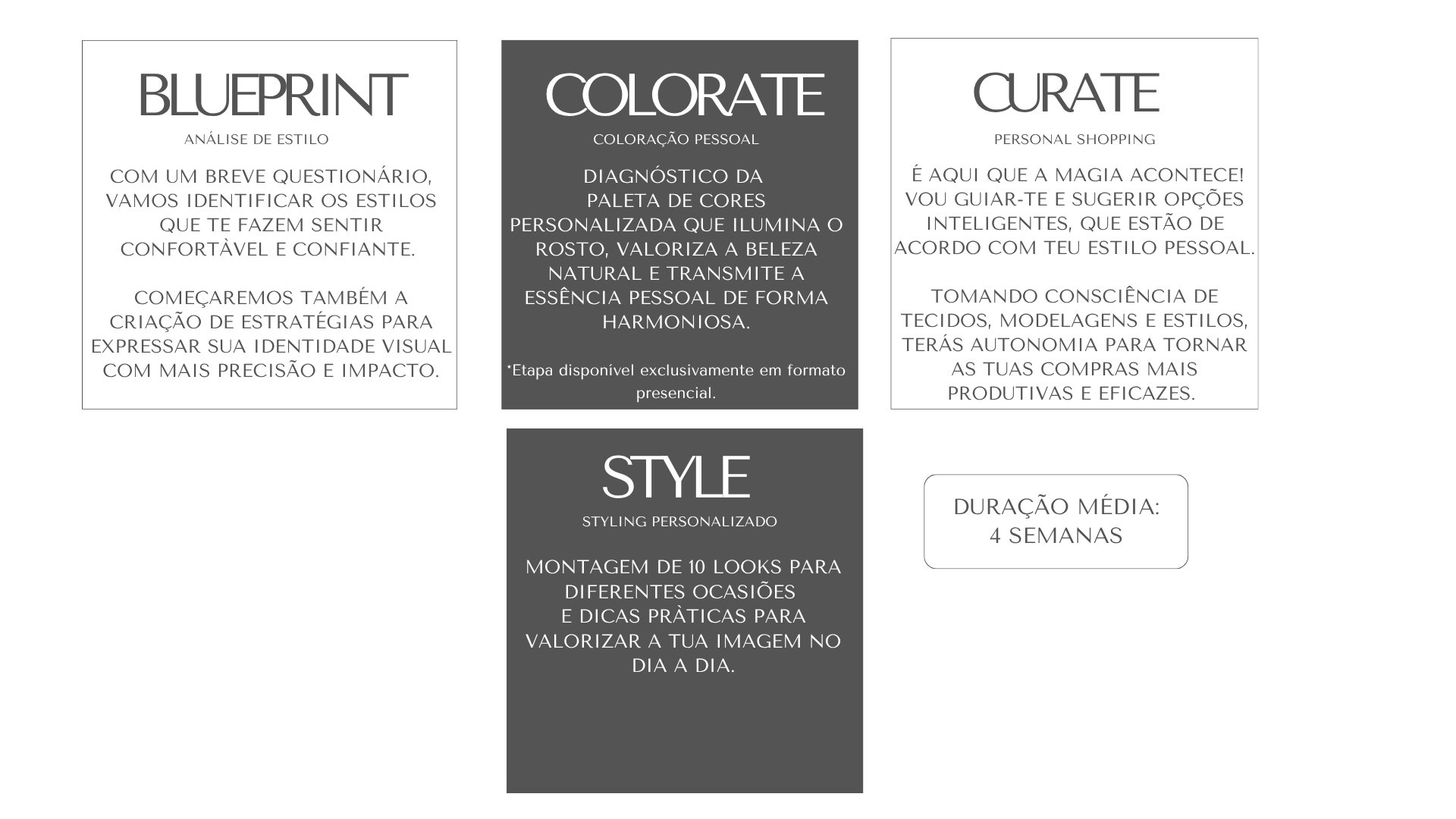 BLUEPRINT
ANÁLISE DE ESTILO

COM UM BREVE QUESTIONÁRIO, VAMOS IDENTIFICAR OS ESTILOS QUE TE FAZEM SENTIR CONFORTÀVEL E CONFIANTE.

COMEÇAREMOS TAMBÉM A CRIAÇÃO DE ESTRATÉGIAS PARA EXPRESSAR SUA IDENTIDADE VISUAL COM MAIS PRECISÃO E IMPACTO.

COLORATE
COLORAÇÃO PESSOAL

DIAGNÓSTICO DA PALETA DE CORES PERSONALIZADA QUE ILUMINA O ROSTO, VALORIZA A BELEZA NATURAL E TRANSMITE A ESSÊNCIA PESSOAL DE FORMA HARMONIOSA.

*Etapa disponível exclusivamente em formato presencial.

CURATE
PERSONAL SHOPPING

É AQUI QUE A MAGIA ACONTECE! VOU GUIAR-TE E SUGERIR OPÇÕES INTELIGENTES, QUE ESTÃO DE ACORDO COM TEU ESTILO PESSOAL.

TOMANDO CONSCIÊNCIA DE TECIDOS, MODELAGENS E ESTILOS, TERÁS AUTONOMIA PARA TORNAR AS TUAS COMPRAS MAIS PRODUTIVAS E EFICAZES.

STYLE
STYLING PERSONALIZADO

MONTAGEM DE 10 LOOKS PARA DIFERENTES OCASIÕES E DICAS PRÀTICAS PARA VALORIZAR A TUA IMAGEM NO DIA A DIA.

DURAÇÃO MÉDIA: 4 SEMANAS